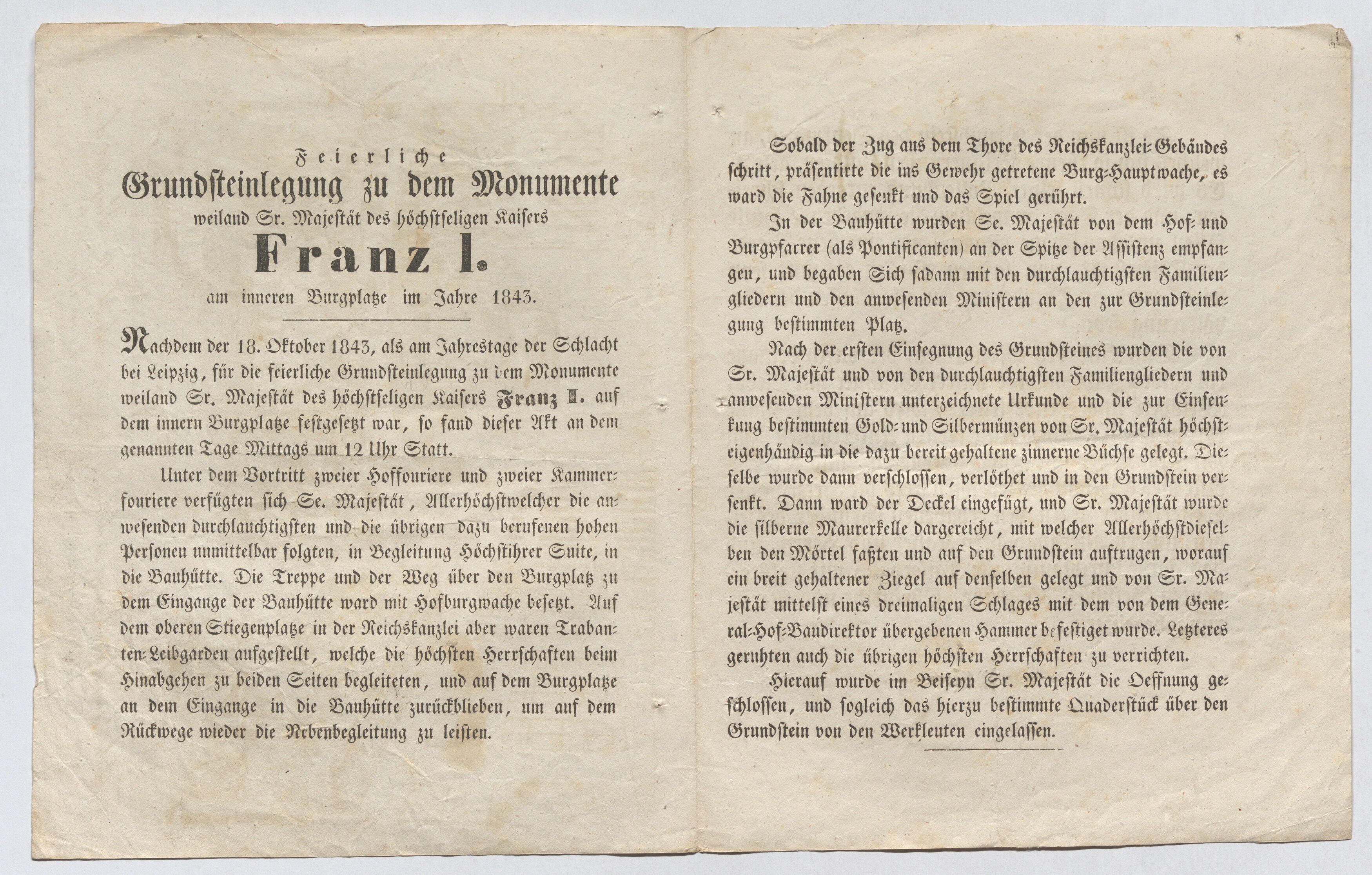 Feierliche
Grundsteinlegung zu dem Monumente
weiland Sr. Majestät des höchstseligen Kaisers
Franz I.
am inneren Burgplatze im Jahre 1843.

Nachdem der 18. Oktober 1843, als am Jahrestage der Schlacht bei Leipzig, für die feierliche Grundsteinlegung zu dem Monumente weiland Sr. Majestät des höchstseligen Kaisers Franz I. auf dem innern Burgplatze festgesetzt war, so fand dieser Akt an dem genannten Tage Mittags um 12 Uhr Statt.

Unter dem Vortritt zweier Hoffouriere und zweier Kammerfouriere verfügten sich Se. Majestät, Allerhöchstwelcher die anwesenden durchlauchtigsten und die übrigen dazu berufenen hohen Personen unmittelbar folgten, in Begleitung Höchstihrer Suite, in die Bauhütte. Die Treppe und der Weg über den Burgplatz zu dem Eingange der Bauhütte ward mit Hofburgwache besetzt. Auf dem oberen Stiegenplatze in der Reichskanzlei aber waren Trabanten-Leibgarden aufgestellt, welche die höchsten Herrschaften beim Hinabgehen zu beiden Seiten begleiteten, und auf dem Burgplatze an dem Eingange in die Bauhütte zurückblieben, um auf dem Rückwege wieder die Nebenbegleitung zu leisten.

Sobald der Zug aus dem Thore des Reichskanzlei-Gebäudes schritt, präsentirte die ins Gewehr getretene Burg-Hauptwache, es ward die Fahne gesenkt und das Spiel gerührt.

In der Bauhütte wurden Se. Majestät von dem Hof- und Burgpfarrer (als Pontificanten) an der Spitze der Assistenz empfangen, und begaben Sich sadann mit den durchlauchtigsten Familiengliedern und den anwesenden Ministern an den zur Grundsteinlegung bestimmten Platz.

Nach der ersten Einsegnung des Grundsteines wurden die von Sr. Majestät und von den durchlauchtigsten Familiengliedern und anwesenden Ministern unterzeichnete Urkunde und die zur Einsenkung bestimmten Gold- und Silbermünzen von Sr. Majestät höchsteigenhändig in die dazu bereit gehaltene zinnerne Büchse gelegt. Dieselbe wurde dann verschlossen, verlöthet und in den Grundstein versenkt. Dann ward der Deckel eingefügt, und Sr. Majestät wurde die silberne Maurerkelle dargereicht, mit welcher Allerhöchstdieselben den Mörtel faßten und auf den Grundstein auftrugen, worauf ein breit gehaltener Ziegel auf denselben gelegt und von Sr. Majestät mittelst eines dreimaligen Schlages mit dem von dem General-Hof-Baudirektor übergebenen Hammer befestiget wurde. Letzteres geruhten auch die übrigen höchsten Herrschaften zu verrichten.

Hierauf wurde im Beiseyn Sr. Majestät die Oeffnung geschlossen, und sogleich das hierzu bestimmte Quaderstück über den Grundstein von den Werkleuten eingelassen.